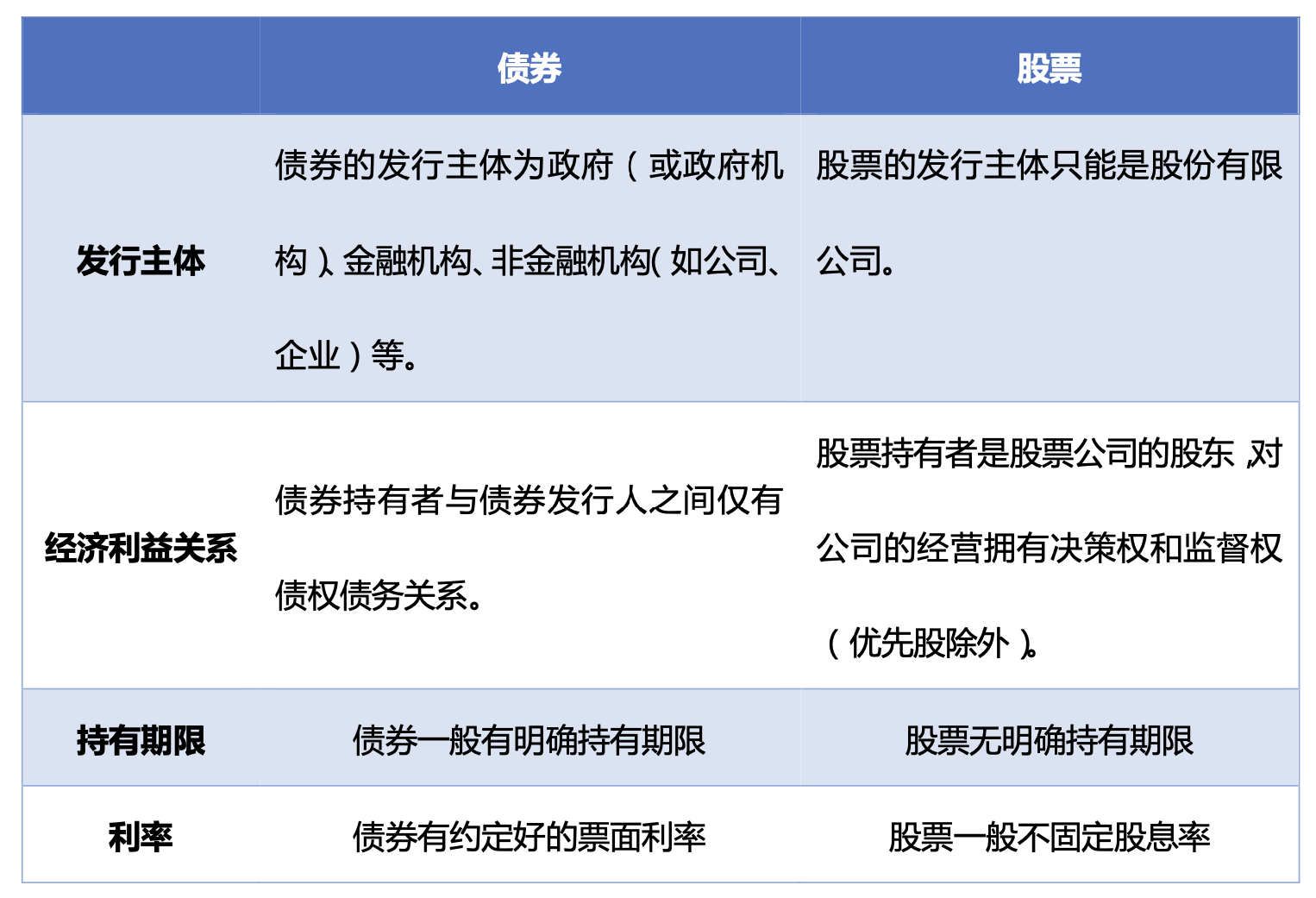 |  | 债券 | 股票 |
|---|---|---|
| 发行主体 | 债券的发行主体为政府（或政府机构）、金融机构、非金融机构(如公司、企业）等。 | 股票的发行主体只能是股份有限公司。 |
| 经济利益关系 | 债券持有者与债券发行人之间仅有债权债务关系。 | 股票持有者是股票公司的股东，对公司的经营拥有决策权和监督权（优先股除外）。 |
| 持有期限 | 债券一般有明确持有期限 | 股票无明确持有期限 |
| 利率 | 债券有约定好的票面利率 | 股票一般不固定股息率 |